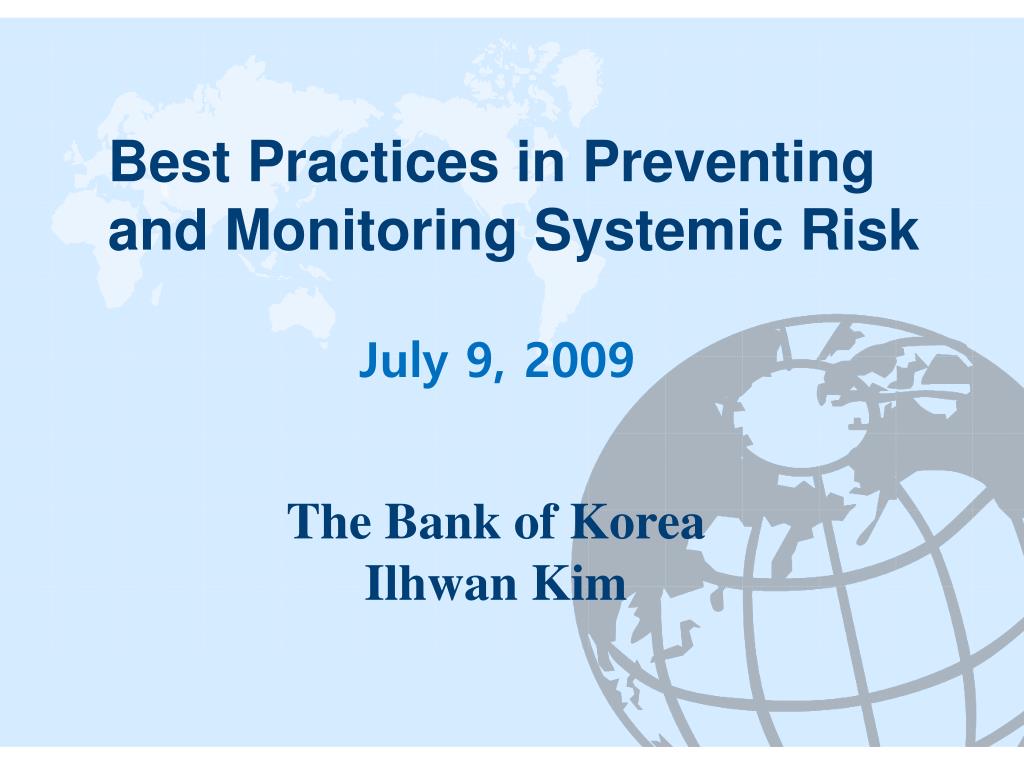 Best Practices in Preventing and Monitoring Systemic Risk

July 9, 2009

The Bank of Korea
Ilhwan Kim